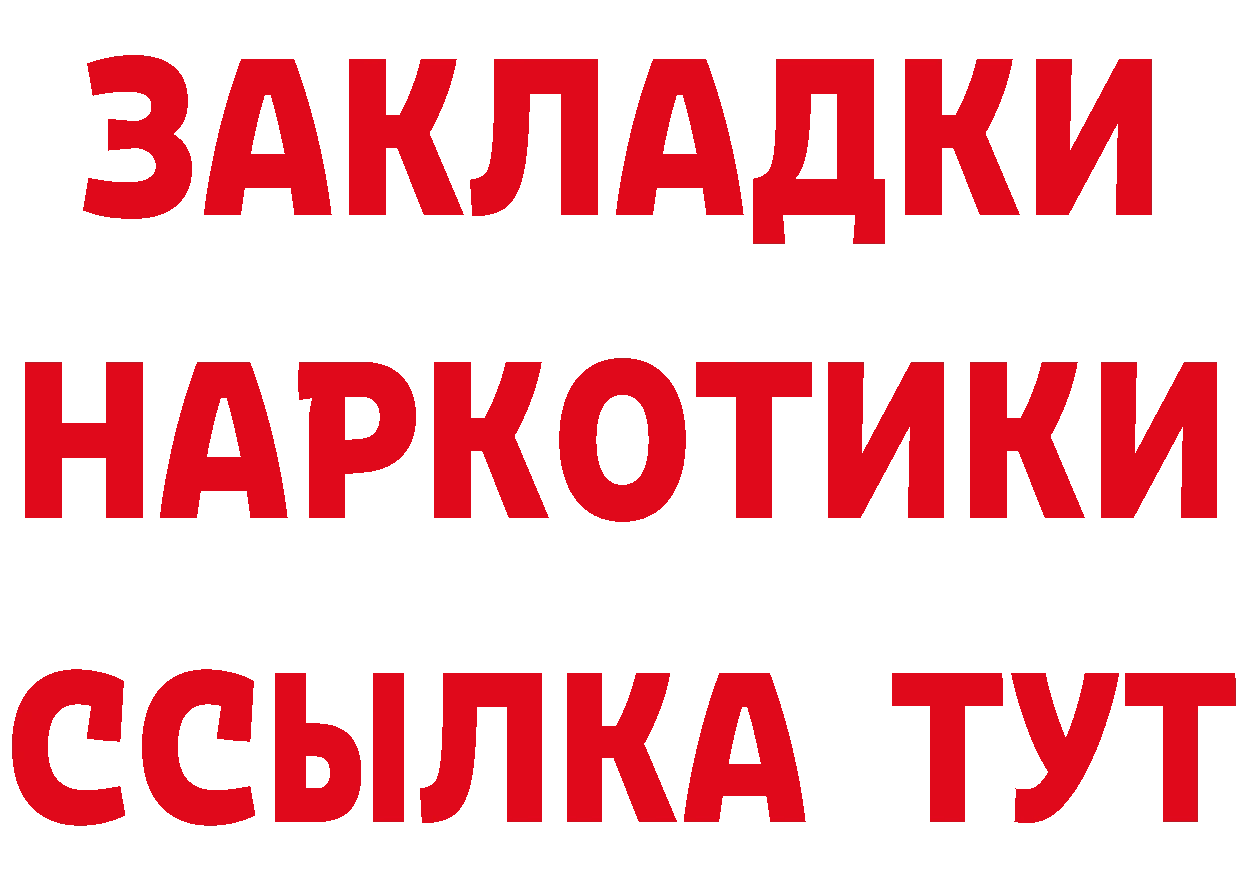 ЗАКЛАДКИ НАРКОТИКИ ССЫЛКА ТУТ